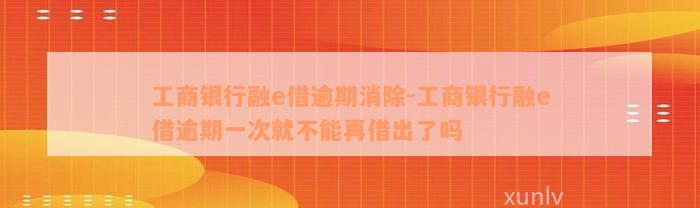 工商银行融e借逾期消除-工商银行融e借逾期一次就不能再借出了吗

xunlv